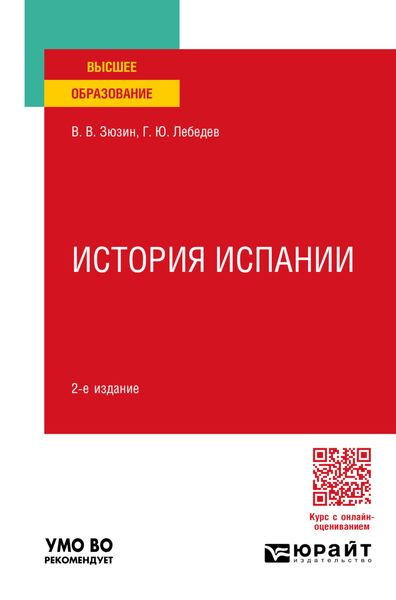 ВЫСШЕЕ
ОБРАЗОВАНИЕ

В. В. Зюзин, Г. Ю. Лебедев

ИСТОРИЯ ИСПАНИИ

2-е издание

Курс с онлайн-оцениванием

УМО ВО
РЕКОМЕНДУЕТ

ЮРАЙТ
ИЗДАТЕЛЬСТВО